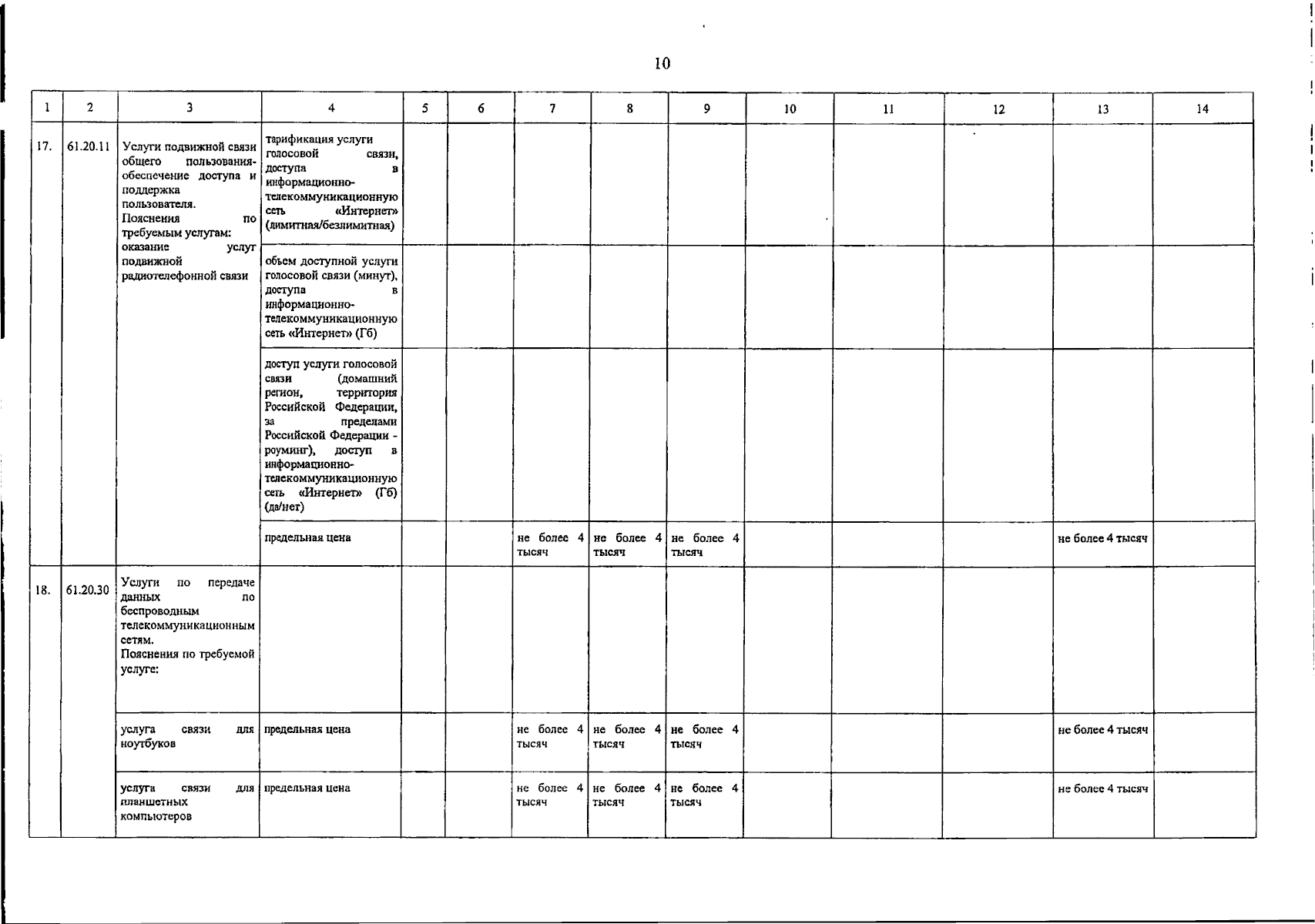 10

| 1 | 2 | 3 | 4 | 5 | 6 | 7 | 8 | 9 | 10 | 11 | 12 | 13 | 14 |
|---|---|---|---|---|---|---|---|---|---|---|---|---|---|
| 17. | 61.20.11 | Услуги подвижной связи общего пользования- обеспечение доступа и поддержка пользователя. Пояснения по требуемым услугам: оказание услуг подвижной радиотелефонной связи | тарификация услуги голосовой связи, доступа в информационно-телекоммуникационную сеть «Интернет» (лимитная/безлимитная) | | | | | | | | | | |
| | | | объем доступной услуги голосовой связи (минут), доступа в информационно-телекоммуникационную сеть «Интернет» (Гб) | | | | | | | | | | |
| | | | доступ услуги голосовой связи (домашний регион, территория Российской Федерации, за пределами Российской Федерации - роуминг), доступ в информационно-телекоммуникационную сеть «Интернет» (Гб) (да/нет) | | | | | | | | | | |
| | | | предельная цена | | | не более 4 тысяч | не более 4 тысяч | не более 4 тысяч | | | | не более 4 тысяч | |
| 18. | 61.20.30 | Услуги по передаче данных по беспроводным телекоммуникационным сетям. Пояснения по требуемой услуге: | | | | | | | | | | | |
| | | услуга связи для ноутбуков | предельная цена | | | не более 4 тысяч | не более 4 тысяч | не более 4 тысяч | | | | не более 4 тысяч | |
| | | услуга связи для планшетных компьютеров | предельная цена | | | не более 4 тысяч | не более 4 тысяч | не более 4 тысяч | | | | не более 4 тысяч | |